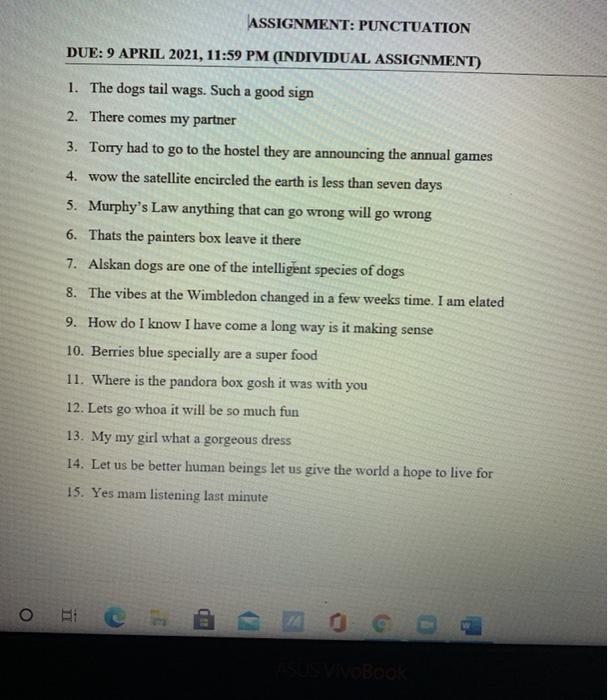 ASSIGNMENT: PUNCTUATION

DUE: 9 APRIL 2021, 11:59 PM (INDIVIDUAL ASSIGNMENT)

1. The dogs tail wags. Such a good sign
2. There comes my partner
3. Torry had to go to the hostel they are announcing the annual games
4. wow the satellite encircled the earth is less than seven days
5. Murphy's Law anything that can go wrong will go wrong
6. Thats the painters box leave it there
7. Alskan dogs are one of the intelligent species of dogs
8. The vibes at the Wimbledon changed in a few weeks time. I am elated
9. How do I know I have come a long way is it making sense
10. Berries blue specially are a super food
11. Where is the pandora box gosh it was with you
12. Lets go whoa it will be so much fun
13. My my girl what a gorgeous dress
14. Let us be better human beings let us give the world a hope to live for
15. Yes mam listening last minute

ASUS VivoBook